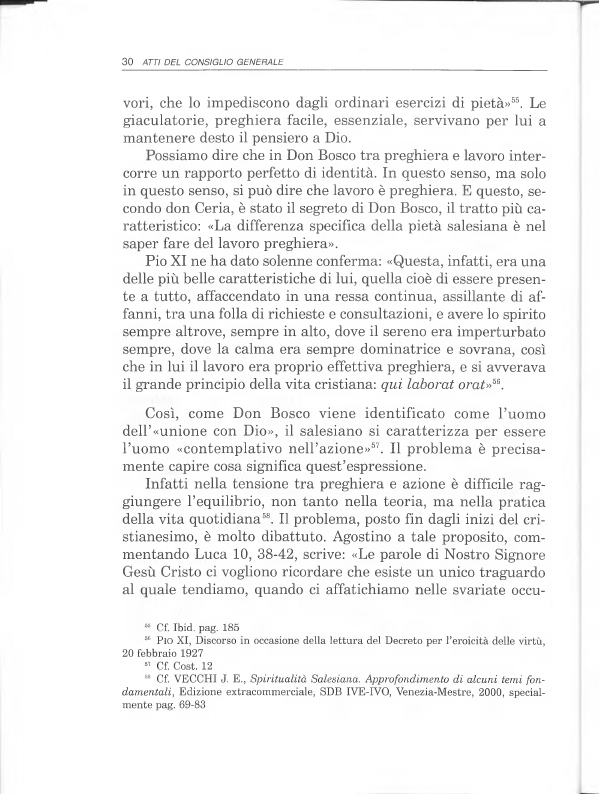 30 ATTI DEL CONSIGLIO GENERALE

vori, che lo impediscono dagli ordinari esercizi di pietà»$^{55}$. Le giaculatorie, preghiera facile, essenziale, servivano per lui a mantenere desto il pensiero a Dio.

Possiamo dire che in Don Bosco tra preghiera e lavoro intercorre un rapporto perfetto di identità. In questo senso, ma solo in questo senso, si può dire che lavoro è preghiera. E questo, secondo don Ceria, è stato il segreto di Don Bosco, il tratto più caratteristico: «La differenza specifica della pietà salesiana è nel saper fare del lavoro preghiera».

Pio XI ne ha dato solenne conferma: «Questa, infatti, era una delle più belle caratteristiche di lui, quella cioè di essere presente a tutto, affaccendato in una ressa continua, assillante di affanni, tra una folla di richieste e consultazioni, e avere lo spirito sempre altrove, sempre in alto, dove il sereno era imperturbato sempre, dove la calma era sempre dominatrice e sovrana, così che in lui il lavoro era proprio effettiva preghiera, e si avverava il grande principio della vita cristiana: qui laborat orat»$^{56}$.

Così, come Don Bosco viene identificato come l'uomo dell'«unione con Dio», il salesiano si caratterizza per essere l'uomo «contemplativo nell'azione»$^{57}$. Il problema è precisamente capire cosa significa quest'espressione.

Infatti nella tensione tra preghiera e azione è difficile raggiungere l'equilibrio, non tanto nella teoria, ma nella pratica della vita quotidiana$^{58}$. Il problema, posto fin dagli inizi del cristianesimo, è molto dibattuto. Agostino a tale proposito, commentando Luca 10, 38-42, scrive: «Le parole di Nostro Signore Gesù Cristo ci vogliono ricordare che esiste un unico traguardo al quale tendiamo, quando ci affatichiamo nelle svariate occu-

$^{55}$ Cf. Ibid. pag. 185
$^{56}$ PIO XI, Discorso in occasione della lettura del Decreto per l'eroicità delle virtù, 20 febbraio 1927
$^{57}$ Cf. Cost. 12
$^{58}$ Cf. VECCHI J. E., Spiritualità Salesiana. Approfondimento di alcuni temi fondamentali, Edizione extracommerciale, SDB IVE-IVO, Venezia-Mestre, 2000, specialmente pag. 69-83